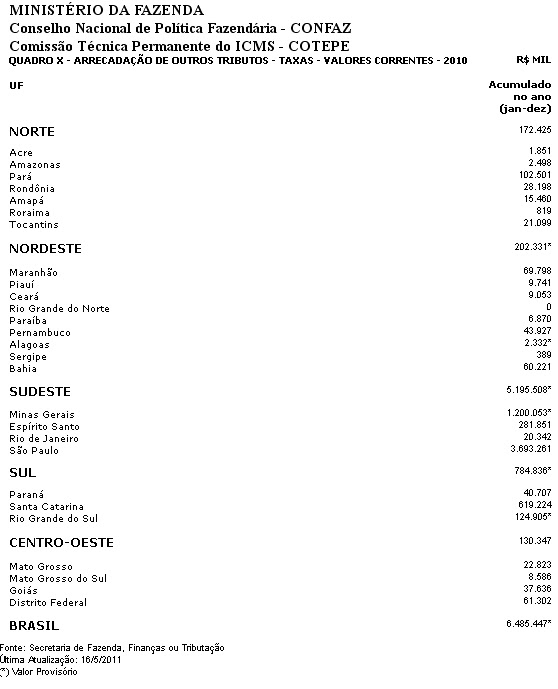 MINISTÉRIO DA FAZENDA
Conselho Nacional de Política Fazendária - CONFAZ
Comissão Técnica Permanente do ICMS - COTEPE
QUADRO X - ARRECADAÇÃO DE OUTROS TRIBUTOS - TAXAS - VALORES CORRENTES - 2010 R$ MIL

| UF | Acumulado no ano (jan-dez) |
|---|---|
| NORTE | 172.425 |
| Acre | 1.851 |
| Amazonas | 2.498 |
| Pará | 102.501 |
| Rondônia | 28.198 |
| Amapá | 15.460 |
| Roraima | 819 |
| Tocantins | 21.099 |
| NORDESTE | 202.331* |
| Maranhão | 69.798 |
| Piauí | 9.741 |
| Ceará | 9.053 |
| Rio Grande do Norte | 0 |
| Paraíba | 6.870 |
| Pernambuco | 43.927 |
| Alagoas | 2.332* |
| Sergipe | 389 |
| Bahia | 60.221 |
| SUDESTE | 5.195.508* |
| Minas Gerais | 1.200.053* |
| Espírito Santo | 281.851 |
| Rio de Janeiro | 20.342 |
| São Paulo | 3.693.261 |
| SUL | 784.836* |
| Paraná | 40.707 |
| Santa Catarina | 619.224 |
| Rio Grande do Sul | 124.905* |
| CENTRO-OESTE | 130.347 |
| Mato Grosso | 22.823 |
| Mato Grosso do Sul | 8.586 |
| Goiás | 37.636 |
| Distrito Federal | 61.302 |
| BRASIL | 6.485.447* |

Fonte: Secretaria de Fazenda, Finanças ou Tributação
Última Atualização: 16/5/2011
(*) Valor Provisório